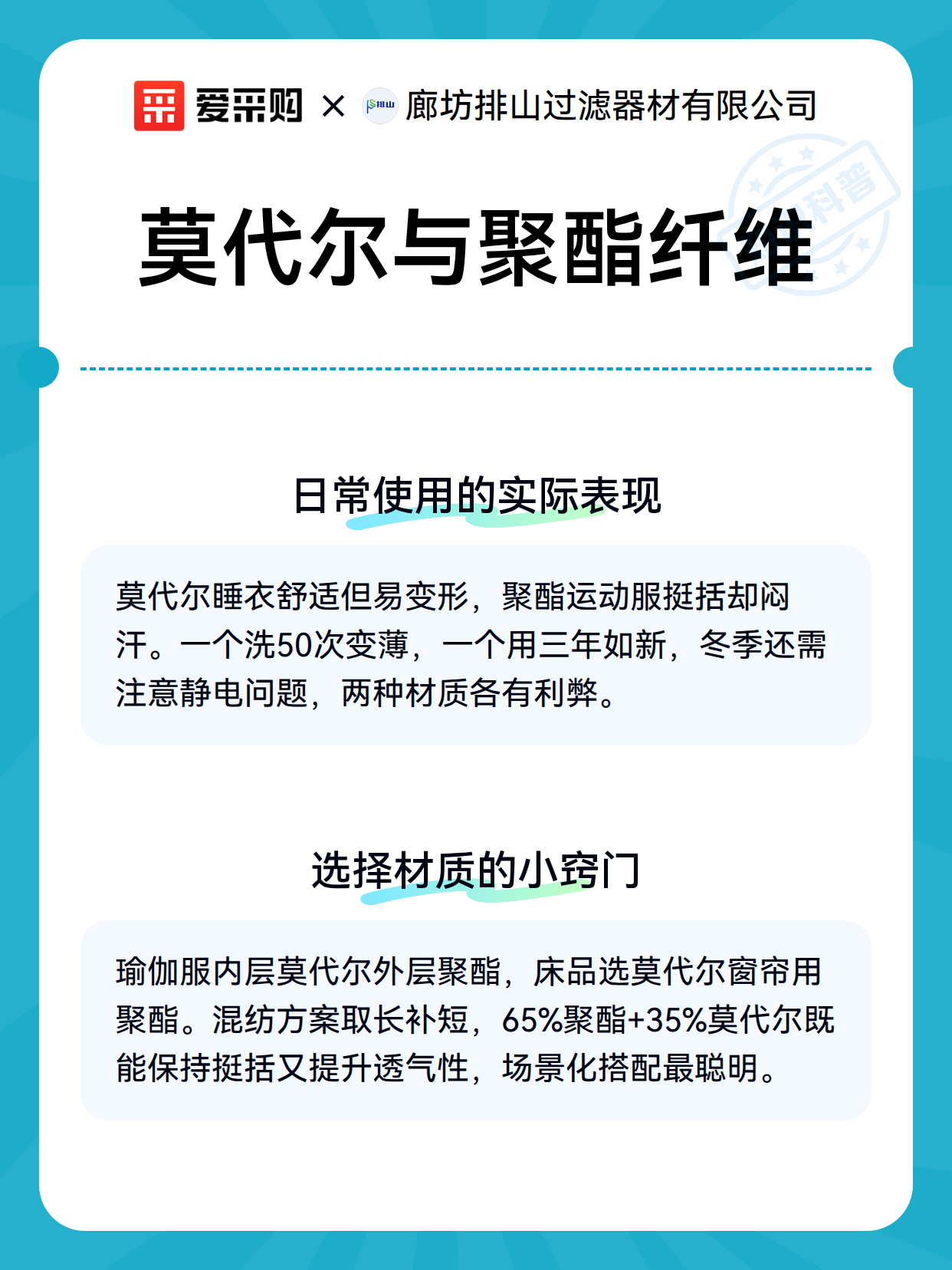 爱采购 × 排山 廊坊排山过滤器材有限公司

科普

莫代尔与聚酯纤维

日常使用的实际表现

莫代尔睡衣舒适但易变形，聚酯运动服挺括却闷汗。一个洗50次变薄，一个用三年如新，冬季还需注意静电问题，两种材质各有利弊。

选择材质的小窍门

瑜伽服内层莫代尔外层聚酯，床品选莫代尔窗帘用聚酯。混纺方案取长补短，65%聚酯+35%莫代尔既能保持挺括又提升透气性，场景化搭配最聪明。